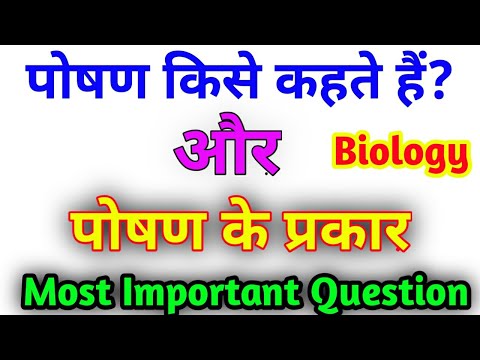 पोषण किसे कहते हैं?

और

Biology

पोषण के प्रकार

Most Important Question